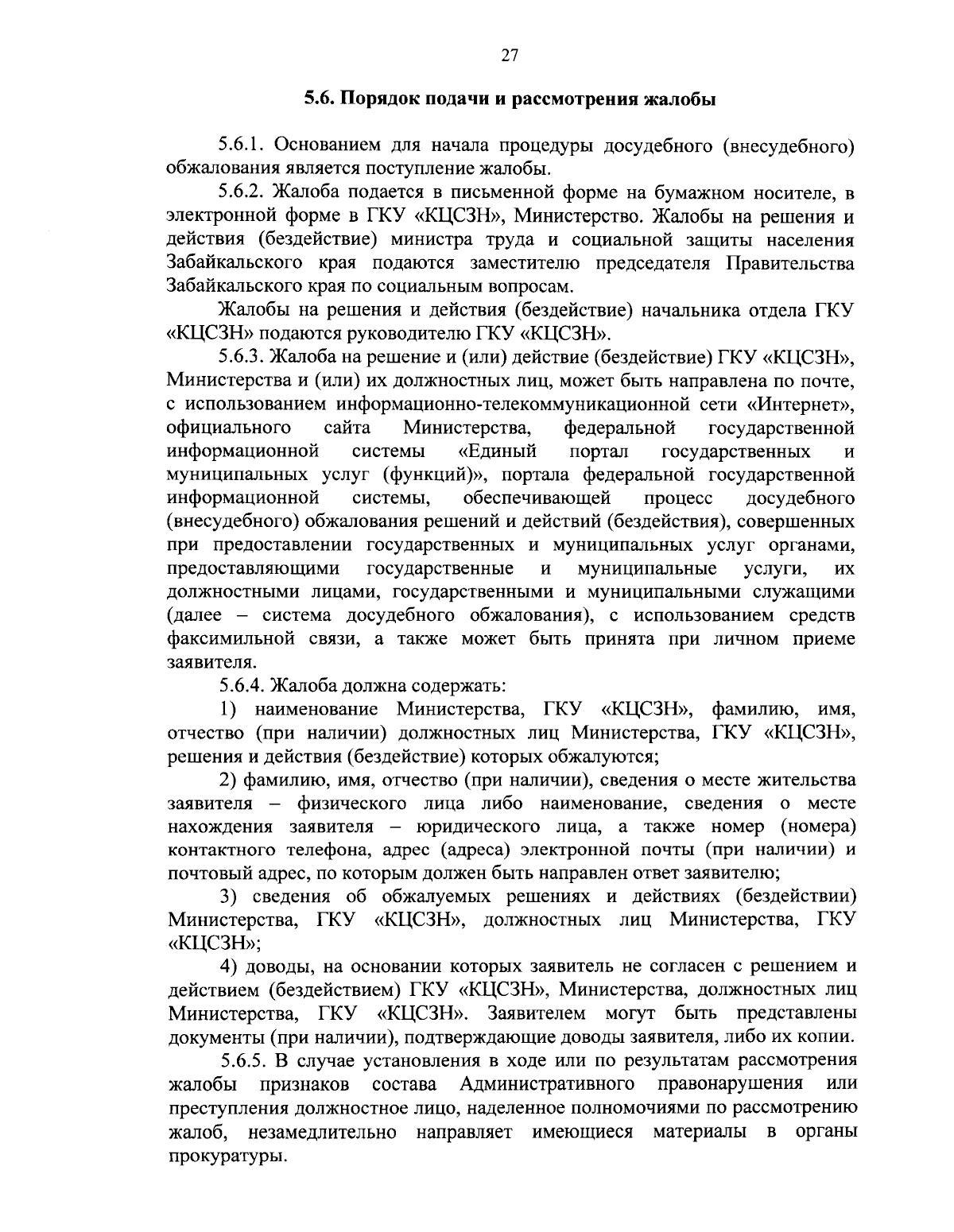 27

5.6. Порядок подачи и рассмотрения жалобы

5.6.1. Основанием для начала процедуры досудебного (внесудебного) обжалования является поступление жалобы.

5.6.2. Жалоба подается в письменной форме на бумажном носителе, в электронной форме в ГКУ «КЦСЗН», Министерство. Жалобы на решения и действия (бездействие) министра труда и социальной защиты населения Забайкальского края подаются заместителю председателя Правительства Забайкальского края по социальным вопросам.

Жалобы на решения и действия (бездействие) начальника отдела ГКУ «КЦСЗН» подаются руководителю ГКУ «КЦСЗН».

5.6.3. Жалоба на решение и (или) действие (бездействие) ГКУ «КЦСЗН», Министерства и (или) их должностных лиц, может быть направлена по почте, с использованием информационно-телекоммуникационной сети «Интернет», официального сайта Министерства, федеральной государственной информационной системы «Единый портал государственных и муниципальных услуг (функций)», портала федеральной государственной информационной системы, обеспечивающей процесс досудебного (внесудебного) обжалования решений и действий (бездействия), совершенных при предоставлении государственных и муниципальных услуг органами, предоставляющими государственные и муниципальные услуги, их должностными лицами, государственными и муниципальными служащими (далее – система досудебного обжалования), с использованием средств факсимильной связи, а также может быть принята при личном приеме заявителя.

5.6.4. Жалоба должна содержать:

1) наименование Министерства, ГКУ «КЦСЗН», фамилию, имя, отчество (при наличии) должностных лиц Министерства, ГКУ «КЦСЗН», решения и действия (бездействие) которых обжалуются;

2) фамилию, имя, отчество (при наличии), сведения о месте жительства заявителя – физического лица либо наименование, сведения о месте нахождения заявителя – юридического лица, а также номер (номера) контактного телефона, адрес (адреса) электронной почты (при наличии) и почтовый адрес, по которым должен быть направлен ответ заявителю;

3) сведения об обжалуемых решениях и действиях (бездействии) Министерства, ГКУ «КЦСЗН», должностных лиц Министерства, ГКУ «КЦСЗН»;

4) доводы, на основании которых заявитель не согласен с решением и действием (бездействием) ГКУ «КЦСЗН», Министерства, должностных лиц Министерства, ГКУ «КЦСЗН». Заявителем могут быть представлены документы (при наличии), подтверждающие доводы заявителя, либо их копии.

5.6.5. В случае установления в ходе или по результатам рассмотрения жалобы признаков состава Административного правонарушения или преступления должностное лицо, наделенное полномочиями по рассмотрению жалоб, незамедлительно направляет имеющиеся материалы в органы прокуратуры.